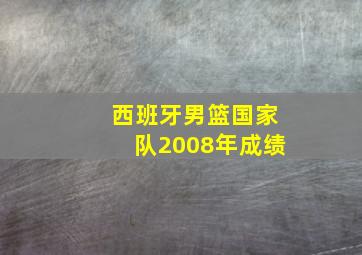 西班牙男篮国家队2008年成绩